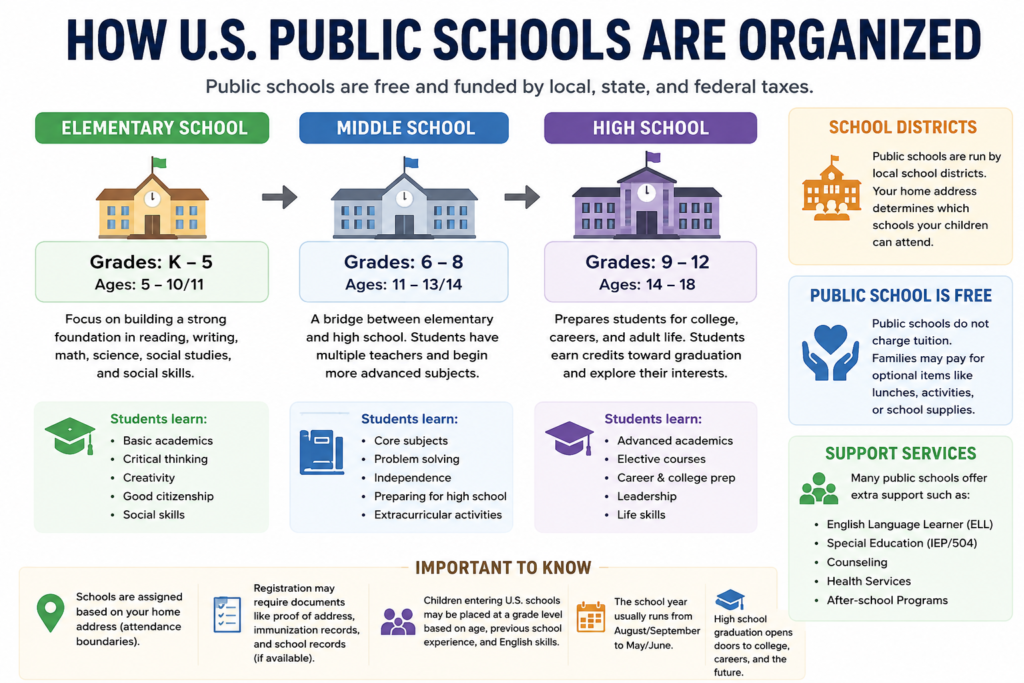 HOW U.S. PUBLIC SCHOOLS ARE ORGANIZED

Public schools are free and funded by local, state, and federal taxes.

ELEMENTARY SCHOOL

Grades: K – 5
Ages: 5 – 10/11

Focus on building a strong foundation in reading, writing, math, science, social studies, and social skills.

Students learn:
- Basic academics
- Critical thinking
- Creativity
- Good citizenship
- Social skills

MIDDLE SCHOOL

Grades: 6 – 8
Ages: 11 – 13/14

A bridge between elementary and high school. Students have multiple teachers and begin more advanced subjects.

Students learn:
- Core subjects
- Problem solving
- Independence
- Preparing for high school
- Extracurricular activities

HIGH SCHOOL

Grades: 9 – 12
Ages: 14 – 18

Prepares students for college, careers, and adult life. Students earn credits toward graduation and explore their interests.

Students learn:
- Advanced academics
- Elective courses
- Career & college prep
- Leadership
- Life skills

SCHOOL DISTRICTS

Public schools are run by local school districts. Your home address determines which schools your children can attend.

PUBLIC SCHOOL IS FREE

Public schools do not charge tuition. Families may pay for optional items like lunches, activities, or school supplies.

SUPPORT SERVICES

Many public schools offer extra support such as:
- English Language Learner (ELL)
- Special Education (IEP/504)
- Counseling
- Health Services
- After-school Programs

IMPORTANT TO KNOW

Schools are assigned based on your home address (attendance boundaries).

Registration may require documents like proof of address, immunization records, and school records (if available).

Children entering U.S. schools may be placed at a grade level based on age, previous school experience, and English skills.

The school year usually runs from August/September to May/June.

High school graduation opens doors to college, careers, and the future.